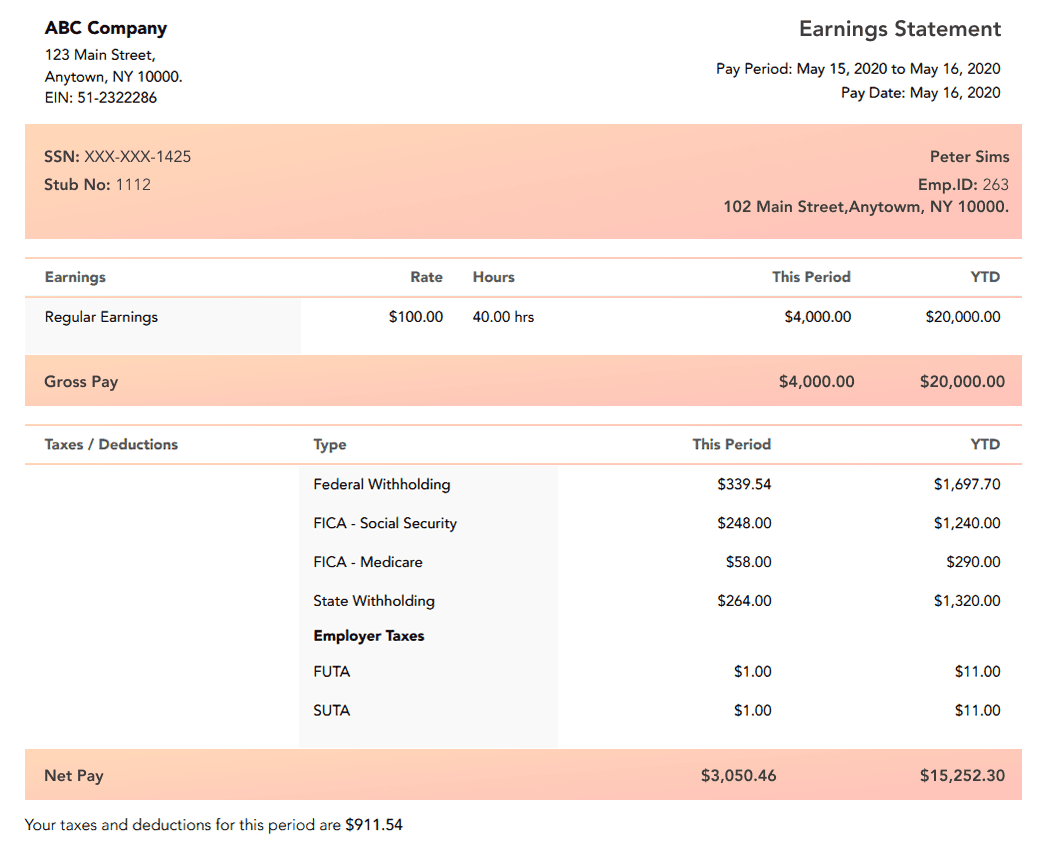 ABC Company
123 Main Street,
Anytown, NY 10000.
EIN: 51-2322286

Earnings Statement

Pay Period: May 15, 2020 to May 16, 2020
Pay Date: May 16, 2020

SSN: XXX-XXX-1425
Stub No: 1112

Peter Sims
Emp.ID: 263
102 Main Street,Anytowm, NY 10000.

| Earnings | Rate | Hours | This Period | YTD |
|---|---|---|---|---|
| Regular Earnings | $100.00 | 40.00 hrs | $4,000.00 | $20,000.00 |
| Gross Pay | | | $4,000.00 | $20,000.00 |

| Taxes / Deductions | Type | This Period | YTD |
|---|---|---|---|
| | Federal Withholding | $339.54 | $1,697.70 |
| | FICA - Social Security | $248.00 | $1,240.00 |
| | FICA - Medicare | $58.00 | $290.00 |
| | State Withholding | $264.00 | $1,320.00 |
| | Employer Taxes | | |
| | FUTA | $1.00 | $11.00 |
| | SUTA | $1.00 | $11.00 |
| Net Pay | | $3,050.46 | $15,252.30 |

Your taxes and deductions for this period are $911.54